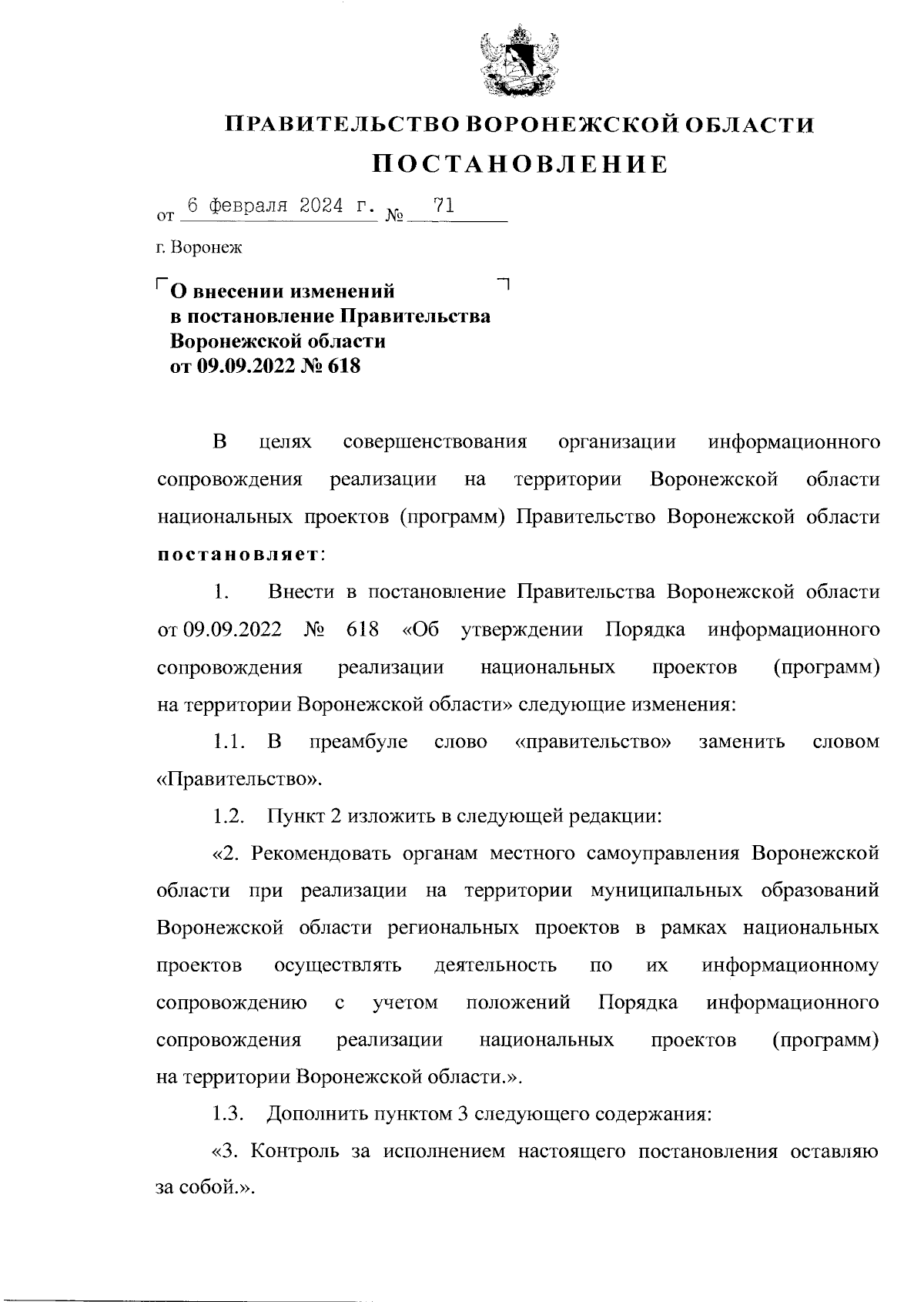 ПРАВИТЕЛЬСТВО ВОРОНЕЖСКОЙ ОБЛАСТИ

ПОСТАНОВЛЕНИЕ

от 6 февраля 2024 г. № 71

г. Воронеж

О внесении изменений в постановление Правительства Воронежской области от 09.09.2022 № 618

В целях совершенствования организации информационного сопровождения реализации на территории Воронежской области национальных проектов (программ) Правительство Воронежской области постановляет:

1. Внести в постановление Правительства Воронежской области от 09.09.2022 № 618 «Об утверждении Порядка информационного сопровождения реализации национальных проектов (программ) на территории Воронежской области» следующие изменения:

1.1. В преамбуле слово «правительство» заменить словом «Правительство».

1.2. Пункт 2 изложить в следующей редакции:

«2. Рекомендовать органам местного самоуправления Воронежской области при реализации на территории муниципальных образований Воронежской области региональных проектов в рамках национальных проектов осуществлять деятельность по их информационному сопровождению с учетом положений Порядка информационного сопровождения реализации национальных проектов (программ) на территории Воронежской области.».

1.3. Дополнить пунктом 3 следующего содержания:

«3. Контроль за исполнением настоящего постановления оставляю за собой.».